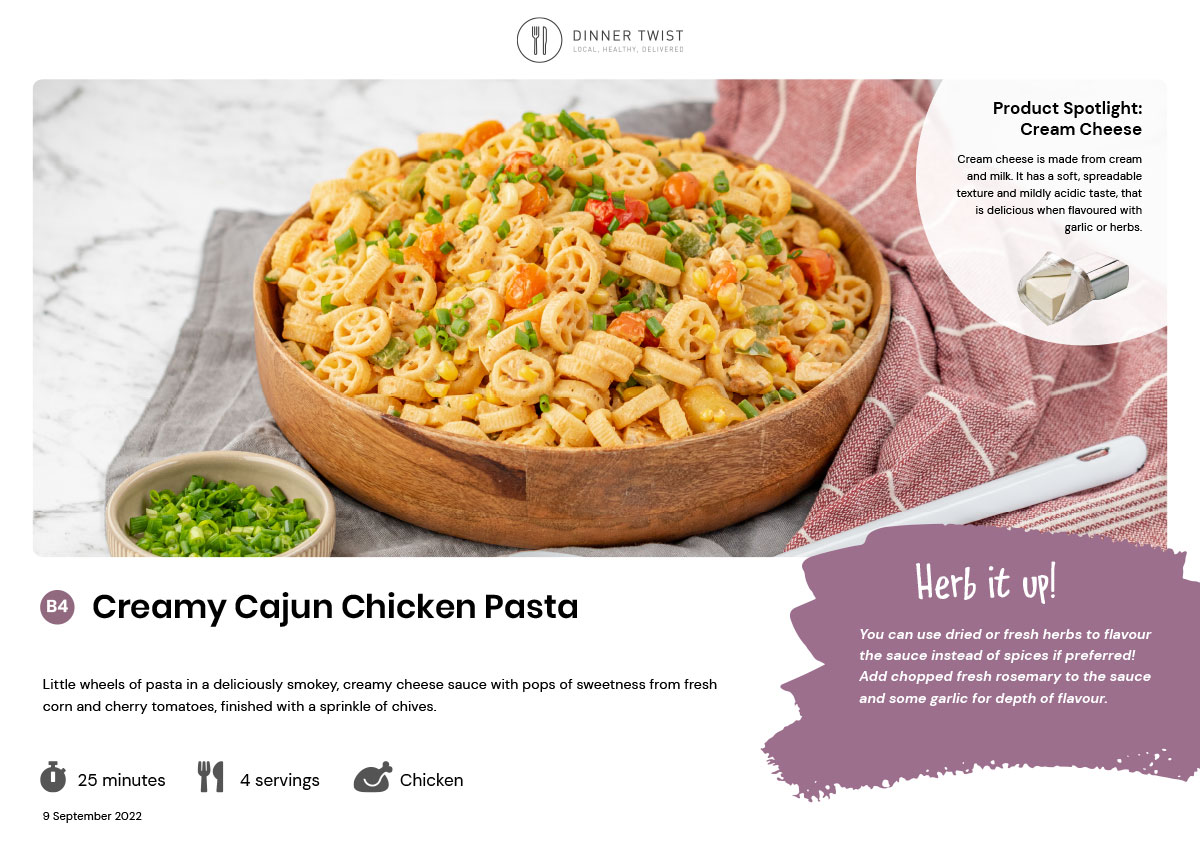 DINNER TWIST
LOCAL, HEALTHY, DELIVERED

Product Spotlight:
Cream Cheese

Cream cheese is made from cream and milk. It has a soft, spreadable texture and mildly acidic taste, that is delicious when flavoured with garlic or herbs.

B4 Creamy Cajun Chicken Pasta

Little wheels of pasta in a deliciously smokey, creamy cheese sauce with pops of sweetness from fresh corn and cherry tomatoes, finished with a sprinkle of chives.

25 minutes 4 servings Chicken

9 September 2022

Herb it up!

You can use dried or fresh herbs to flavour the sauce instead of spices if preferred! Add chopped fresh rosemary to the sauce and some garlic for depth of flavour.